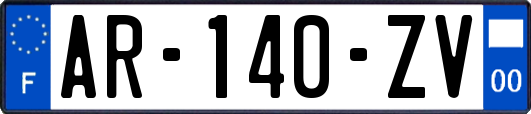 F
AR-140-ZV
00